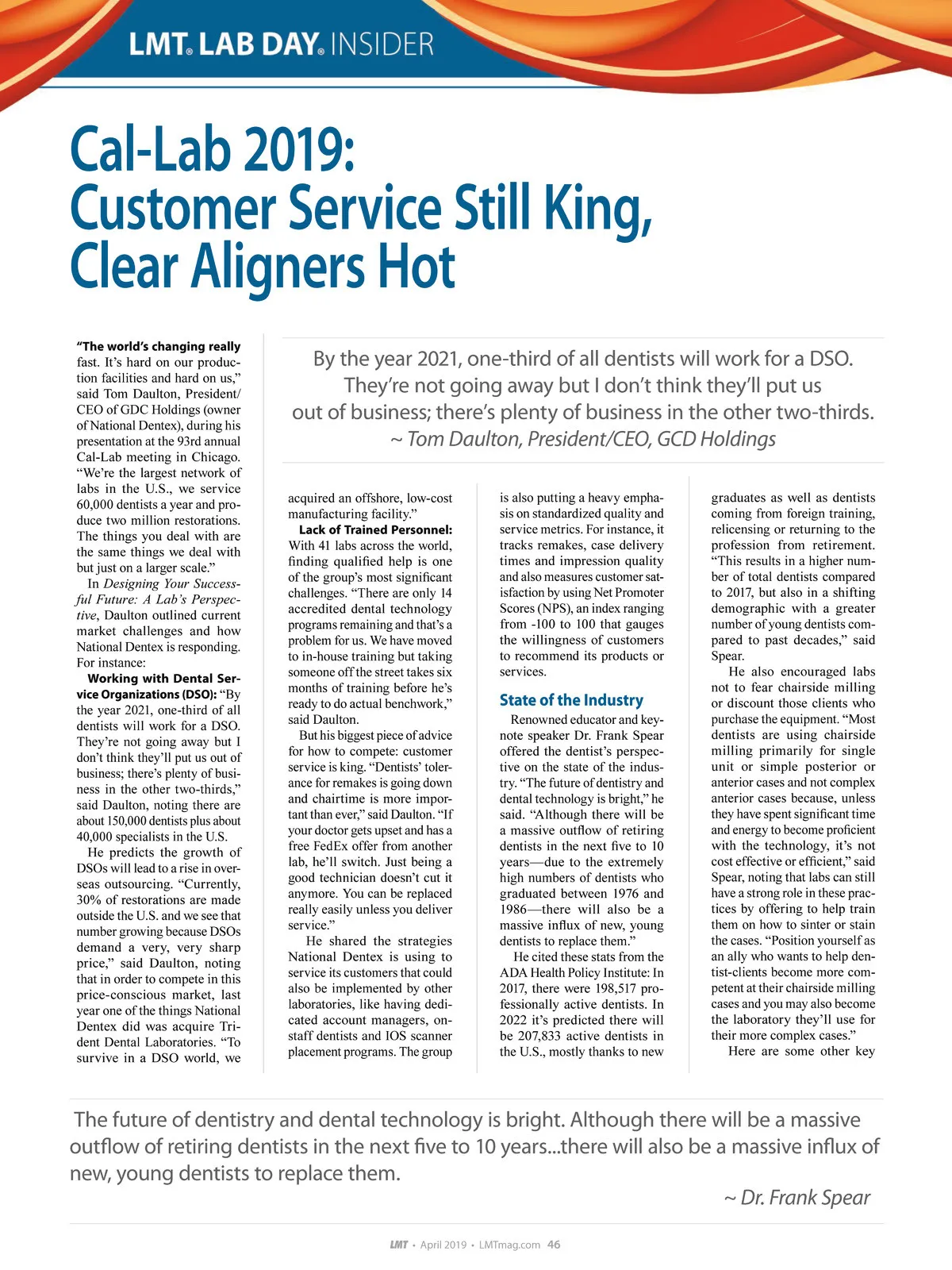 LMT® LAB DAY® INSIDER

Cal-Lab 2019: Customer Service Still King, Clear Aligners Hot

By the year 2021, one-third of all dentists will work for a DSO. They're not going away but I don't think they'll put us out of business; there's plenty of business in the other two-thirds.
~ Tom Daulton, President/CEO, GCD Holdings

"The world's changing really fast. It's hard on our production facilities and hard on us," said Tom Daulton, President/CEO of GDC Holdings (owner of National Dentex), during his presentation at the 93rd annual Cal-Lab meeting in Chicago. "We're the largest network of labs in the U.S., we service 60,000 dentists a year and produce two million restorations. The things you deal with are the same things we deal with but just on a larger scale."

In Designing Your Successful Future: A Lab's Perspective, Daulton outlined current market challenges and how National Dentex is responding. For instance:

Working with Dental Service Organizations (DSO): "By the year 2021, one-third of all dentists will work for a DSO. They're not going away but I don't think they'll put us out of business; there's plenty of business in the other two-thirds," said Daulton, noting there are about 150,000 dentists plus about 40,000 specialists in the U.S.

He predicts the growth of DSOs will lead to a rise in overseas outsourcing. "Currently, 30% of restorations are made outside the U.S. and we see that number growing because DSOs demand a very, very sharp price," said Daulton, noting that in order to compete in this price-conscious market, last year one of the things National Dentex did was acquire Trident Dental Laboratories. "To survive in a DSO world, we acquired an offshore, low-cost manufacturing facility."

Lack of Trained Personnel: With 41 labs across the world, finding qualified help is one of the group's most significant challenges. "There are only 14 accredited dental technology programs remaining and that's a problem for us. We have moved to in-house training but taking someone off the street takes six months of training before he's ready to do actual benchwork," said Daulton.

But his biggest piece of advice for how to compete: customer service is king. "Dentists' tolerance for remakes is going down and chairtime is more important than ever," said Daulton. "If your doctor gets upset and has a free FedEx offer from another lab, he'll switch. Just being a good technician doesn't cut it anymore. You can be replaced really easily unless you deliver service."

He shared the strategies National Dentex is using to service its customers that could also be implemented by other laboratories, like having dedicated account managers, on-staff dentists and IOS scanner placement programs. The group is also putting a heavy emphasis on standardized quality and service metrics. For instance, it tracks remakes, case delivery times and impression quality and also measures customer satisfaction by using Net Promoter Scores (NPS), an index ranging from -100 to 100 that gauges the willingness of customers to recommend its products or services.

State of the Industry

Renowned educator and keynote speaker Dr. Frank Spear offered the dentist's perspective on the state of the industry. "The future of dentistry and dental technology is bright," he said. "Although there will be a massive outflow of retiring dentists in the next five to 10 years—due to the extremely high numbers of dentists who graduated between 1976 and 1986—there will also be a massive influx of new, young dentists to replace them."

He cited these stats from the ADA Health Policy Institute: In 2017, there were 198,517 professionally active dentists. In 2022 it's predicted there will be 207,833 active dentists in the U.S., mostly thanks to new graduates as well as dentists coming from foreign training, relicensing or returning to the profession from retirement. "This results in a higher number of total dentists compared to 2017, but also in a shifting demographic with a greater number of young dentists compared to past decades," said Spear.

He also encouraged labs not to fear chairside milling or discount those clients who purchase the equipment. "Most dentists are using chairside milling primarily for single unit or simple posterior or anterior cases and not complex anterior cases because, unless they have spent significant time and energy to become proficient with the technology, it's not cost effective or efficient," said Spear, noting that labs can still have a strong role in these practices by offering to help train them on how to sinter or stain the cases. "Position yourself as an ally who wants to help dentist-clients become more competent at their chairside milling cases and you may also become the laboratory they'll use for their more complex cases."

Here are some other key

The future of dentistry and dental technology is bright. Although there will be a massive outflow of retiring dentists in the next five to 10 years...there will also be a massive influx of new, young dentists to replace them.
~ Dr. Frank Spear

LMT • April 2019 • LMTmag.com 46